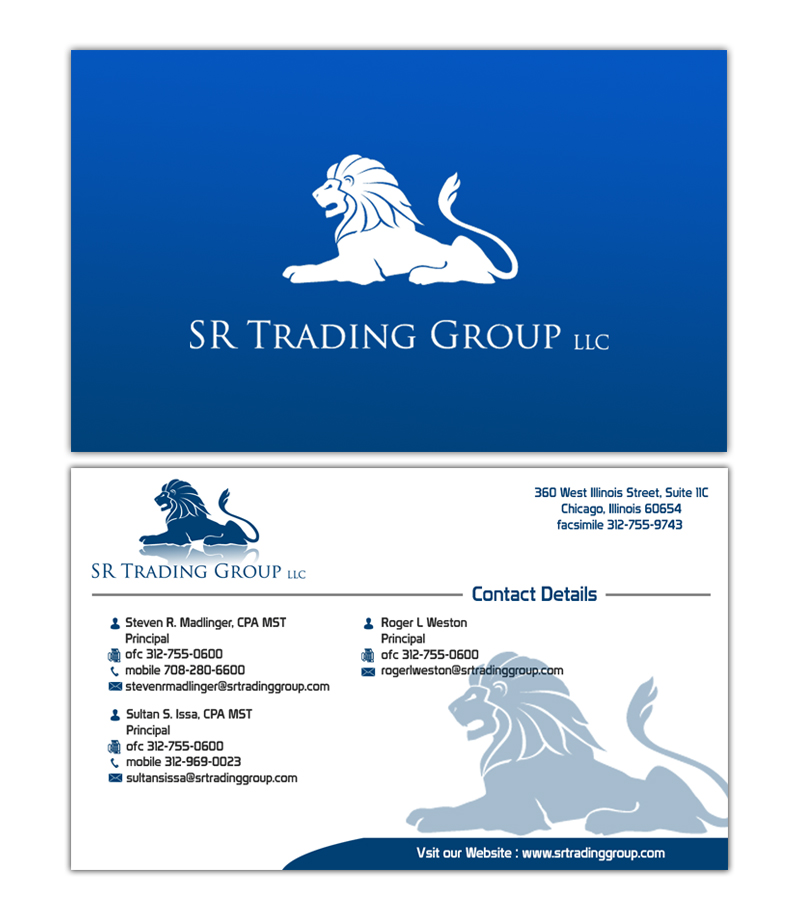 SR TRADING GROUP LLC

SR TRADING GROUP LLC

360 West Illinois Street, Suite 11C
Chicago, Illinois 60654
facsimile 312-755-9743

Contact Details

Steven R. Madlinger, CPA MST
Principal
ofc 312-755-0600
mobile 708-280-6600
stevenrmadlinger@srtradinggroup.com

Sultan S. Issa, CPA MST
Principal
ofc 312-755-0600
mobile 312-969-0023
sultansissa@srtradinggroup.com

Roger L Weston
Principal
ofc 312-755-0600
rogerlweston@srtradinggroup.com

Vsit our Website : www.srtradinggroup.com